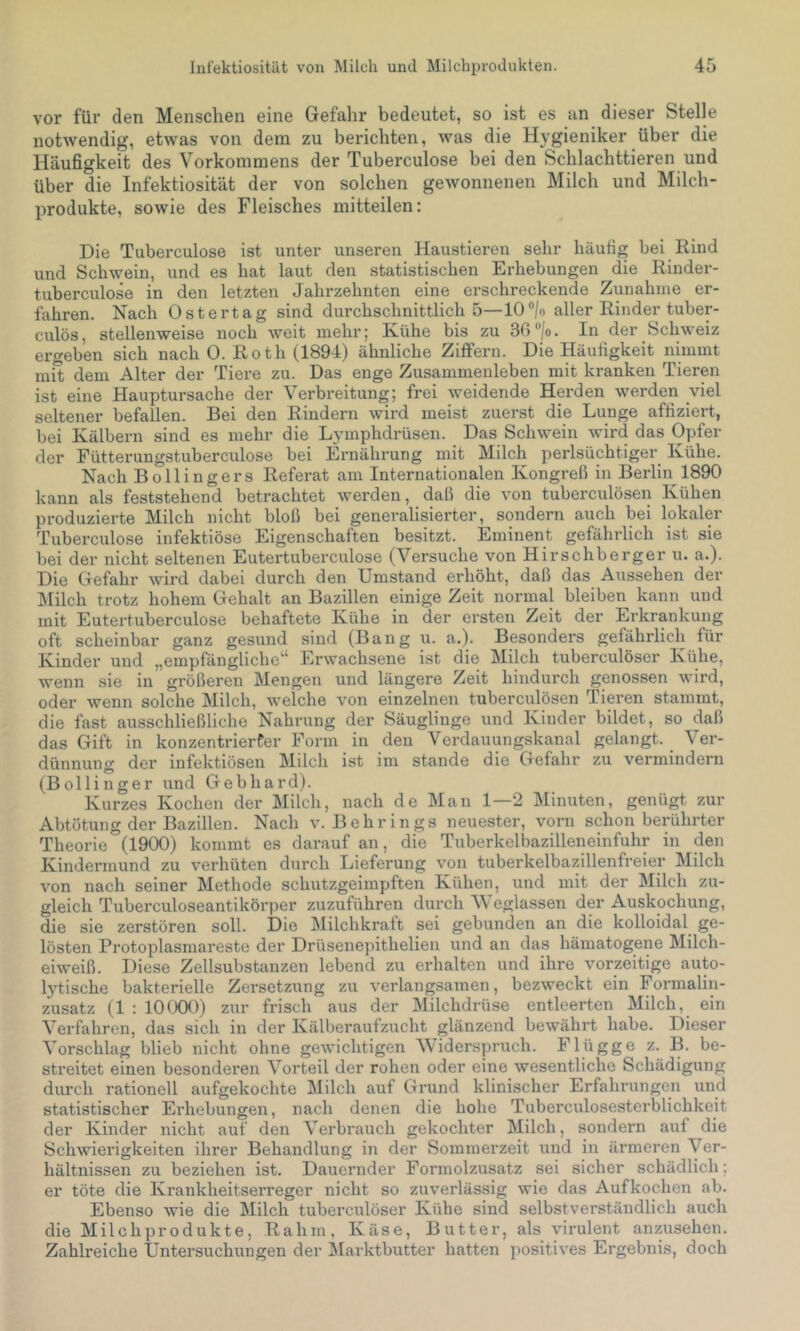 Infektiosität von Milch und Milchprodukten. 45

vor für den Menschen eine Gefahr bedeutet, so ist es an dieser Stelle notwendig, etwas von dem zu berichten, was die Hygieniker über die Häufigkeit des Vorkommens der Tuberculose bei den Schlachttieren und über die Infektiosität der von solchen gewonnenen Milch und Milchprodukte, sowie des Fleisches mitteilen:

Die Tuberculose ist unter unseren Haustieren sehr häufig bei Rind und Schwein, und es hat laut den statistischen Erhebungen die Rindertuberculose in den letzten Jahrzehnten eine erschreckende Zunahme erfahren. Nach Ostertag sind durchschnittlich 5—10 % aller Rinder tuberculös, stellenweise noch weit mehr; Kühe bis zu 36 %. In der Schweiz ergeben sich nach O. Roth (1894) ähnliche Ziffern. Die Häufigkeit nimmt mit dem Alter der Tiere zu. Das enge Zusammenleben mit kranken Tieren ist eine Hauptursache der Verbreitung; frei weidende Herden werden viel seltener befallen. Bei den Rindern wird meist zuerst die Lunge affiziert, bei Kälbern sind es mehr die Lymphdrüsen. Das Schwein wird das Opfer der Fütterungstuberculose bei Ernährung mit Milch perlsüchtiger Kühe.

Nach Bollingers Referat am Internationalen Kongreß in Berlin 1890 kann als feststehend betrachtet werden, daß die von tuberculösen Kühen produzierte Milch nicht bloß bei generalisierter, sondern auch bei lokaler Tuberculose infektiöse Eigenschaften besitzt. Eminent gefährlich ist sie bei der nicht seltenen Eutertuberculose (Versuche von Hirschberger u. a.). Die Gefahr wird dabei durch den Umstand erhöht, daß das Aussehen der Milch trotz hohem Gehalt an Bazillen einige Zeit normal bleiben kann und mit Eutertuberculose behaftete Kühe in der ersten Zeit der Erkrankung oft scheinbar ganz gesund sind (Bang u. a.). Besonders gefährlich für Kinder und „empfängliche“ Erwachsene ist die Milch tuberculöser Kühe, wenn sie in größeren Mengen und längere Zeit hindurch genossen wird, oder wenn solche Milch, welche von einzelnen tuberculösen Tieren stammt, die fast ausschließliche Nahrung der Säuglinge und Kinder bildet, so daß das Gift in konzentrierter Form in den Verdauungskanal gelangt. Verdünnung der infektiösen Milch ist im stande die Gefahr zu vermindern (Bollinger und Gebhard).

Kurzes Kochen der Milch, nach de Man 1—2 Minuten, genügt zur Abtötung der Bazillen. Nach v. Behrings neuester, vorn schon berührter Theorie (1900) kommt es darauf an, die Tuberkelbazilleneinfuhr in den Kindermund zu verhüten durch Lieferung von tuberkelbazillenfreier Milch von nach seiner Methode schutzgeimpften Kühen, und mit der Milch zugleich Tuberculoseantikörper zuzuführen durch Weglassen der Auskochung, die sie zerstören soll. Die Milchkraft sei gebunden an die kolloidal gelösten Protoplasmareste der Drüsenepithelien und an das hämatogene Milcheiweiß. Diese Zellsubstanzen lebend zu erhalten und ihre vorzeitige autolytische bakterielle Zersetzung zu verlangsamen, bezweckt ein Formalinzusatz (1 : 10000) zur frisch aus der Milchdrüse entleerten Milch, ein Verfahren, das sich in der Kälberaufzucht glänzend bewährt habe. Dieser Vorschlag blieb nicht ohne gewichtigen Widerspruch. Flügge z. B. bestreitet einen besonderen Vorteil der rohen oder eine wesentliche Schädigung durch rationell aufgekochte Milch auf Grund klinischer Erfahrungen und statistischer Erhebungen, nach denen die hohe Tuberculosesterblichkeit der Kinder nicht auf den Verbrauch gekochter Milch, sondern auf die Schwierigkeiten ihrer Behandlung in der Sommerzeit und in ärmeren Verhältnissen zu beziehen ist. Dauernder Formolzusatz sei sicher schädlich; er töte die Krankheitserreger nicht so zuverlässig wie das Aufkochen ab.

Ebenso wie die Milch tuberculöser Kühe sind selbstverständlich auch die Milchprodukte, Rahm, Käse, Butter, als virulent anzusehen. Zahlreiche Untersuchungen der Marktbutter hatten positives Ergebnis, doch